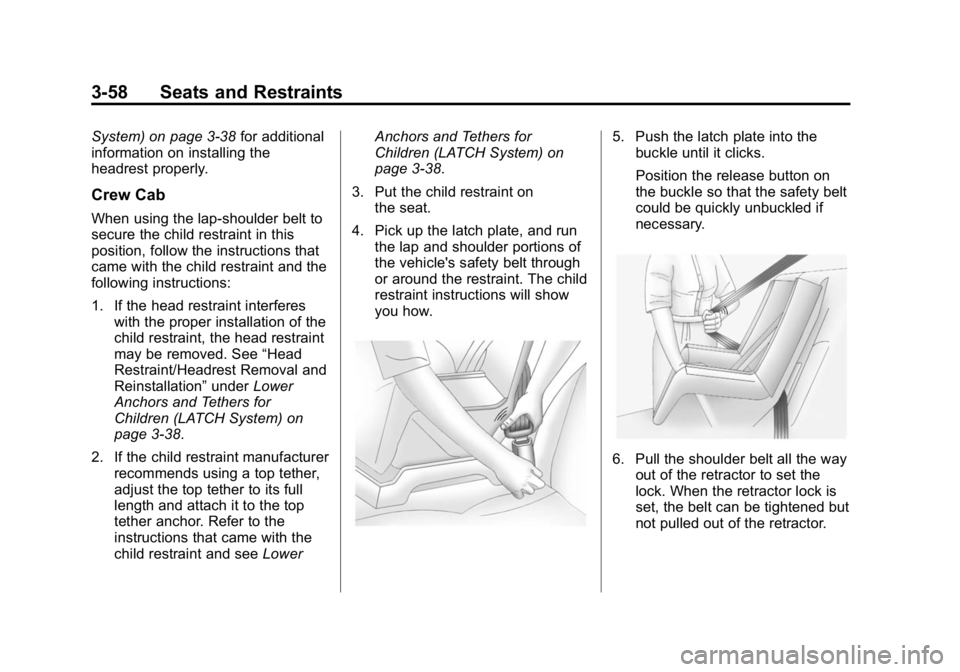 3-58 Seats and Restraints

System) on page 3-38 for additional information on installing the headrest properly.

Crew Cab

When using the lap-shoulder belt to secure the child restraint in this position, follow the instructions that came with the child restraint and the following instructions:

1. If the head restraint interferes with the proper installation of the child restraint, the head restraint may be removed. See “Head Restraint/Headrest Removal and Reinstallation” under Lower Anchors and Tethers for Children (LATCH System) on page 3-38.

2. If the child restraint manufacturer recommends using a top tether, adjust the top tether to its full length and attach it to the top tether anchor. Refer to the instructions that came with the child restraint and see Lower Anchors and Tethers for Children (LATCH System) on page 3-38.

3. Put the child restraint on the seat.

4. Pick up the latch plate, and run the lap and shoulder portions of the vehicle's safety belt through or around the restraint. The child restraint instructions will show you how.

5. Push the latch plate into the buckle until it clicks.

Position the release button on the buckle so that the safety belt could be quickly unbuckled if necessary.

6. Pull the shoulder belt all the way out of the retractor to set the lock. When the retractor lock is set, the belt can be tightened but not pulled out of the retractor.

carmanualsonline.info